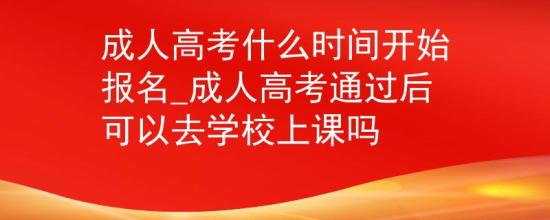 成人高考什么时间开始报名_成人高考通过后可以去学校上课吗